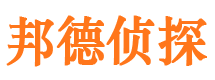 邦德侦探